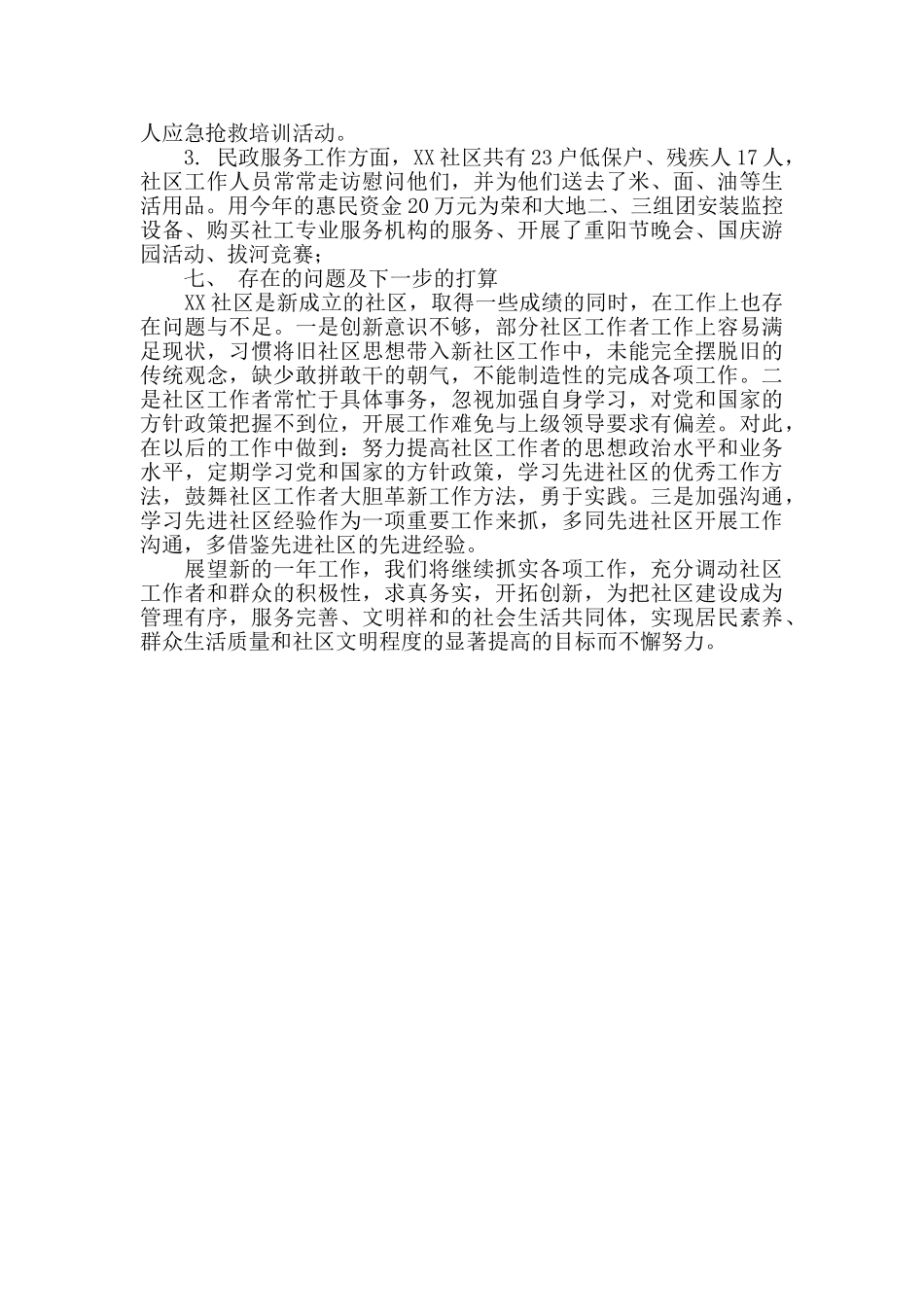 人应急抢救培训活动。

3. 民政服务工作方面，XX 社区共有 23 户低保户、残疾人 17 人，社区工作人员常常走访慰问他们，并为他们送去了米、面、油等生活用品。用今年的惠民资金 20 万元为荣和大地二、三组团安装监控设备、购买社工专业服务机构的服务、开展了重阳节晚会、国庆游园活动、拔河竞赛；

七、 存在的问题及下一步的打算

XX 社区是新成立的社区，取得一些成绩的同时，在工作上也存在问题与不足。一是创新意识不够，部分社区工作者工作上容易满足现状，习惯将旧社区思想带入新社区工作中，未能完全摆脱旧的传统观念，缺少敢拼敢干的朝气，不能制造性的完成各项工作。二是社区工作者常忙于具体事务，忽视加强自身学习，对党和国家的方针政策把握不到位，开展工作难免与上级领导要求有偏差。对此，在以后的工作中做到：努力提高社区工作者的思想政治水平和业务水平，定期学习党和国家的方针政策，学习先进社区的优秀工作方法，鼓舞社区工作者大胆革新工作方法，勇于实践。三是加强沟通，学习先进社区经验作为一项重要工作来抓，多同先进社区开展工作沟通，多借鉴先进社区的先进经验。

展望新的一年工作，我们将继续抓实各项工作，充分调动社区工作者和群众的积极性，求真务实，开拓创新，为把社区建设成为管理有序，服务完善、文明祥和的社会生活共同体，实现居民素养、群众生活质量和社区文明程度的显著提高的目标而不懈努力。